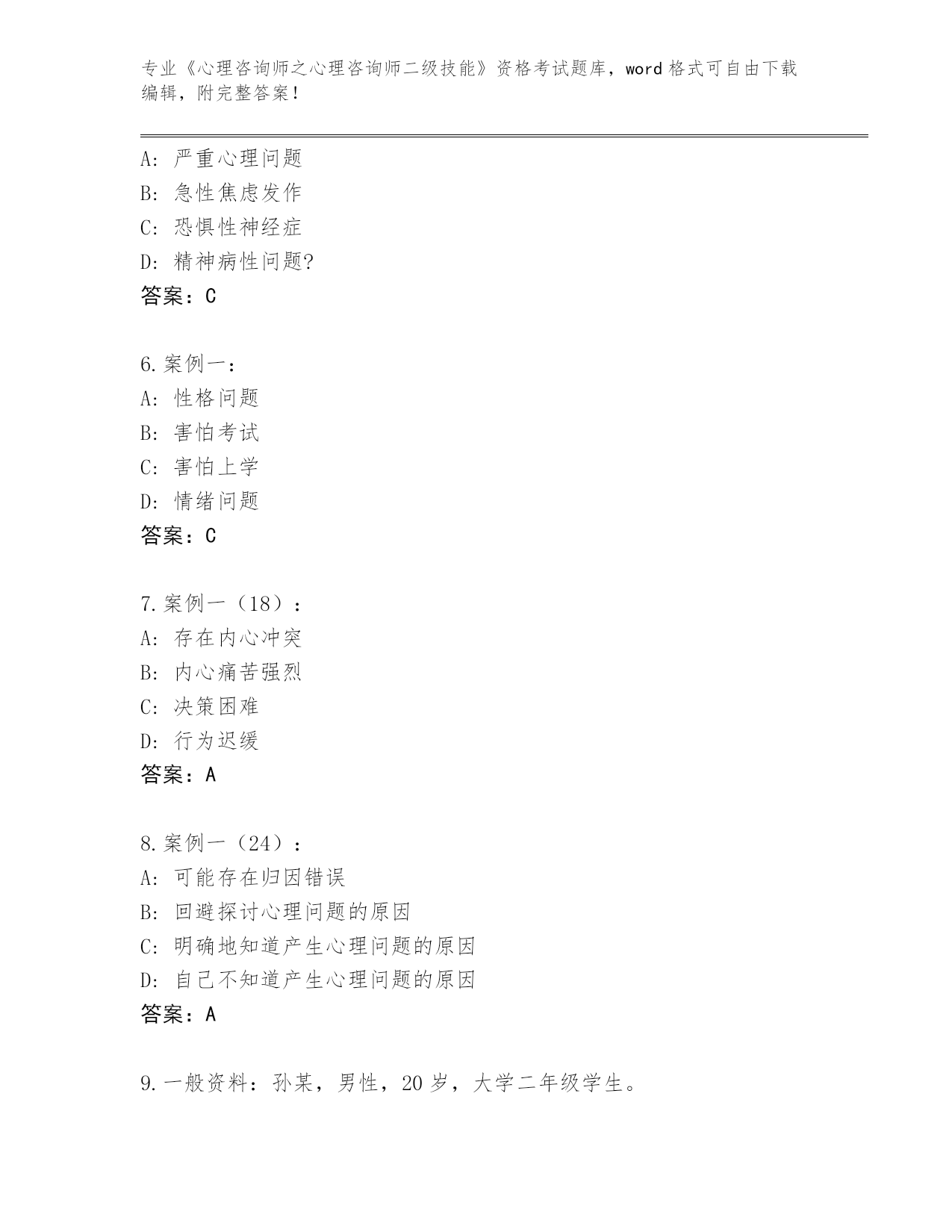 专业《心理咨询师之心理咨询师二级技能》资格考试题库，word 格式可自由下载编辑，附完整答案！

A: 严重心理问题
B: 急性焦虑发作
C: 恐惧性神经症
D: 精神病性问题?
答案：C

6. 案例一：
A: 性格问题
B: 害怕考试
C: 害怕上学
D: 情绪问题
答案：C

7. 案例一（18）：
A: 存在内心冲突
B: 内心痛苦强烈
C: 决策困难
D: 行为迟缓
答案：A

8. 案例一（24）：
A: 可能存在归因错误
B: 回避探讨心理问题的原因
C: 明确地知道产生心理问题的原因
D: 自己不知道产生心理问题的原因
答案：A

9. 一般资料：孙某，男性，20 岁，大学二年级学生。